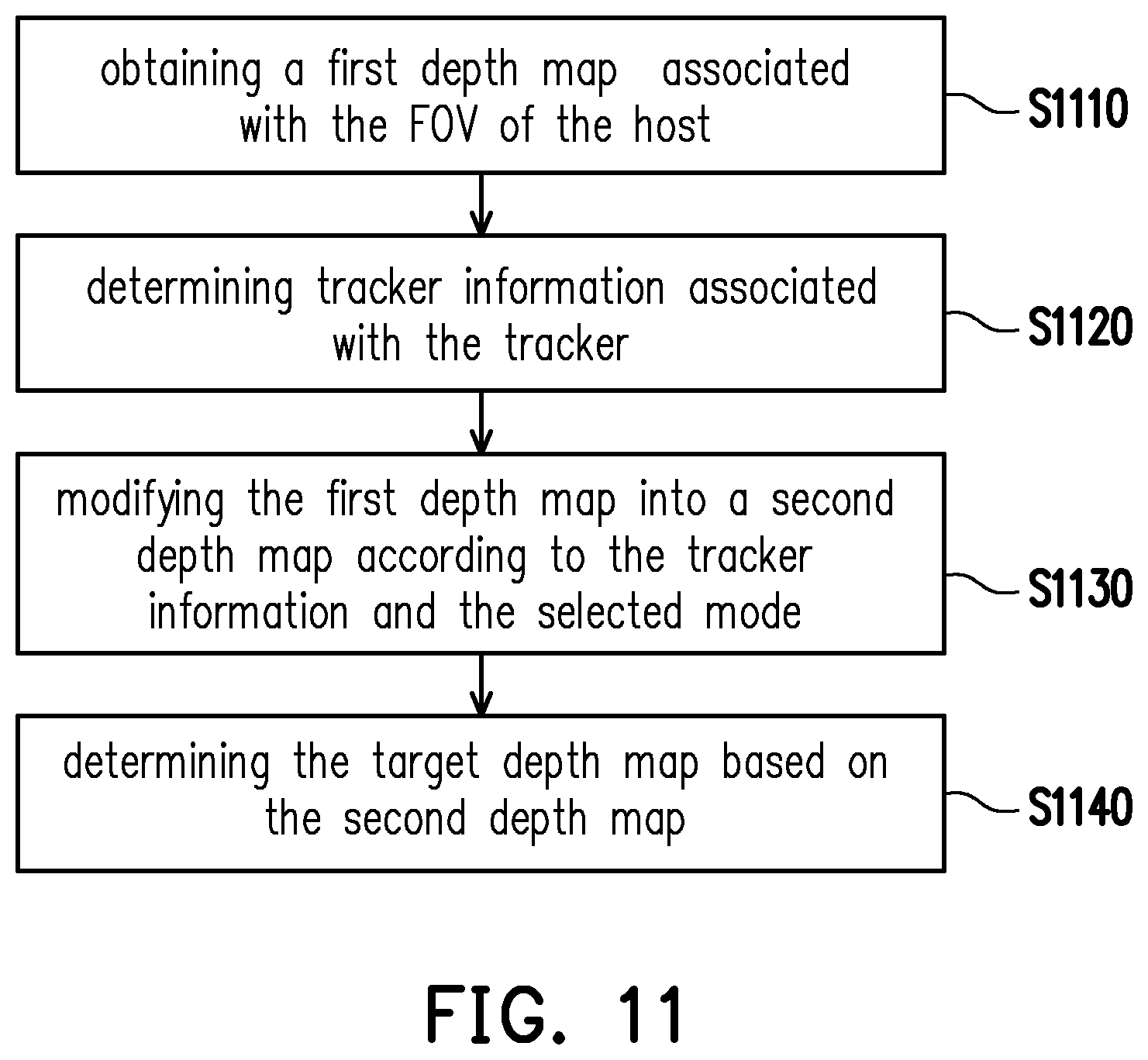 obtaining a first depth map associated with the FOV of the host

S1110

determining tracker information associated with the tracker

S1120

modifying the first depth map into a second depth map according to the tracker information and the selected mode

S1130

determining the target depth map based on the second depth map

S1140

FIG. 11